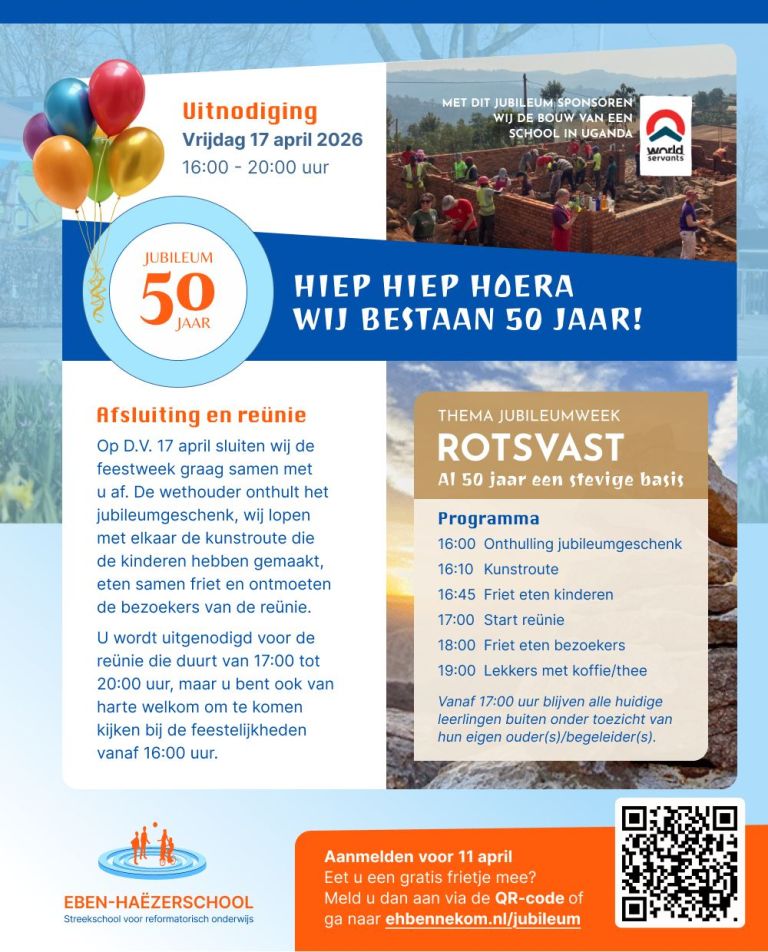 Uitnodiging
Vrijdag 17 april 2026
16:00 - 20:00 uur

MET DIT JUBILEUM SPONSOREN WIJ DE BOUW VAN EEN SCHOOL IN UGANDA

world servants

JUBILEUM
50
JAAR

HIEP HIEP HOERA
WIJ BESTAAN 50 JAAR!

Afsluiting en reünie

Op D.V. 17 april sluiten wij de feestweek graag samen met u af. De wethouder onthult het jubileumgeschenk, wij lopen met elkaar de kunstroute die de kinderen hebben gemaakt, eten samen friet en ontmoeten de bezoekers van de reünie.

U wordt uitgenodigd voor de reünie die duurt van 17:00 tot 20:00 uur, maar u bent ook van harte welkom om te komen kijken bij de feestelijkheden vanaf 16:00 uur.

THEMA JUBILEUMWEEK
ROTSVAST
Al 50 jaar een stevige basis

Programma
16:00 Onthulling jubileumgeschenk
16:10 Kunstroute
16:45 Friet eten kinderen
17:00 Start reünie
18:00 Friet eten bezoekers
19:00 Lekkers met koffie/thee

Vanaf 17:00 uur blijven alle huidige leerlingen buiten onder toezicht van hun eigen ouder(s)/begeleider(s).

EBEN-HAËZERSCHOOL
Streekschool voor reformatorisch onderwijs

Aanmelden voor 11 april
Eet u een gratis frietje mee?
Meld u dan aan via de QR-code of ga naar ehbennekom.nl/jubileum